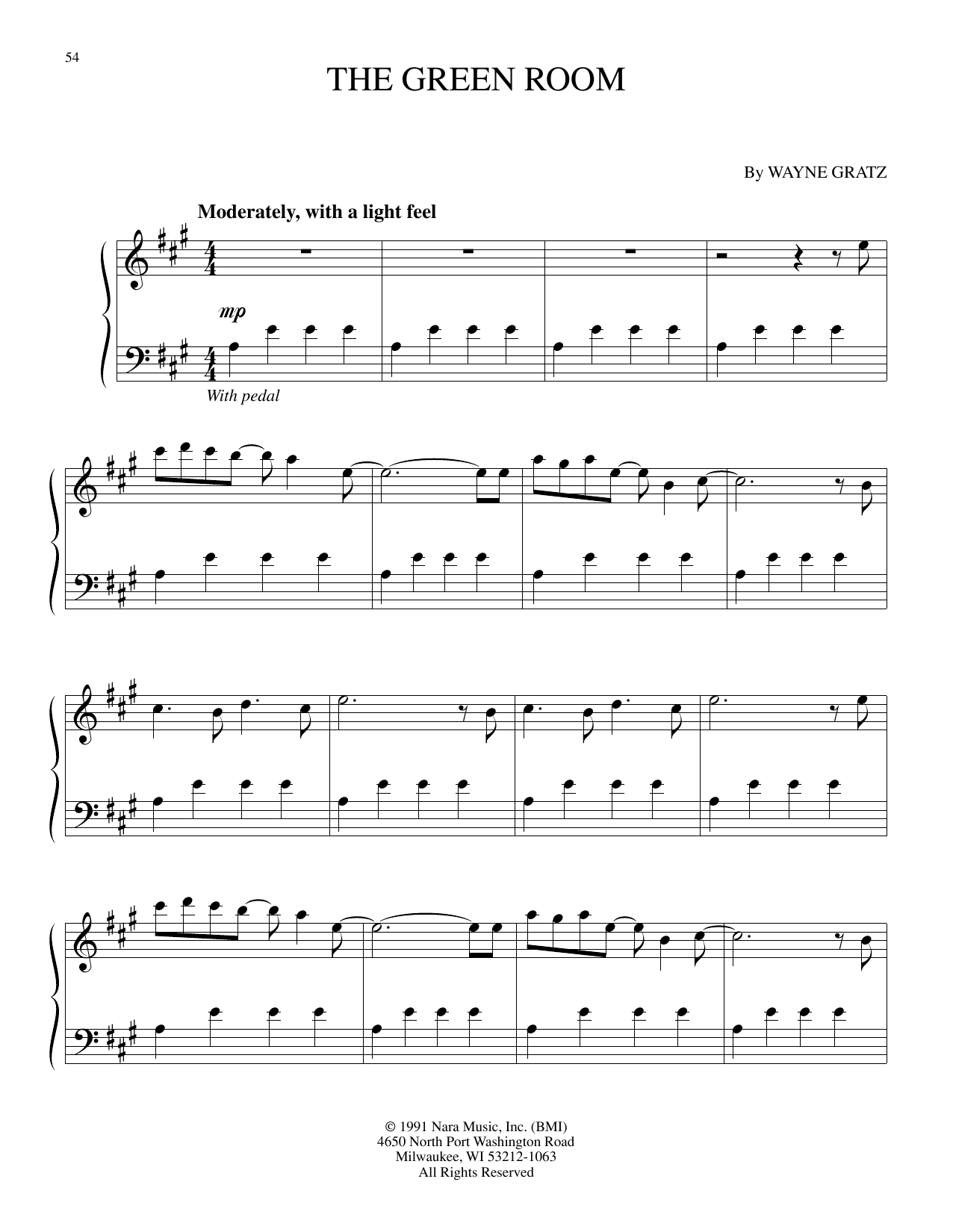 54

THE GREEN ROOM

By WAYNE GRATZ

Moderately, with a light feel

mp

With pedal

© 1991 Nara Music, Inc. (BMI)
4650 North Port Washington Road
Milwaukee, WI 53212-1063
All Rights Reserved